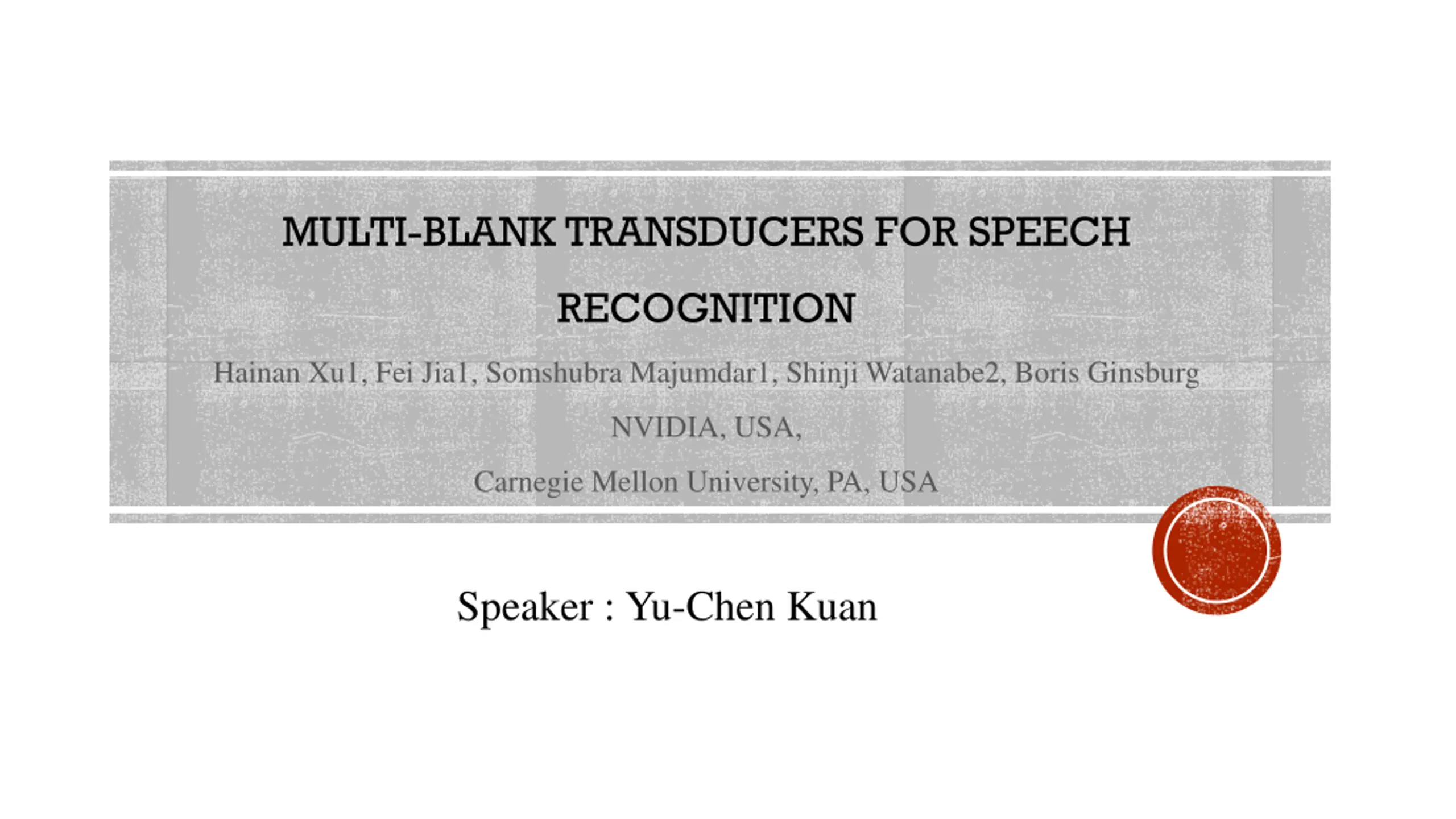 MULTI-BLANK TRANSDUCERS FOR SPEECH RECOGNITION

Hainan Xu1, Fei Jia1, Somshubra Majumdar1, Shinji Watanabe2, Boris Ginsburg

NVIDIA, USA,

Carnegie Mellon University, PA, USA

Speaker : Yu-Chen Kuan